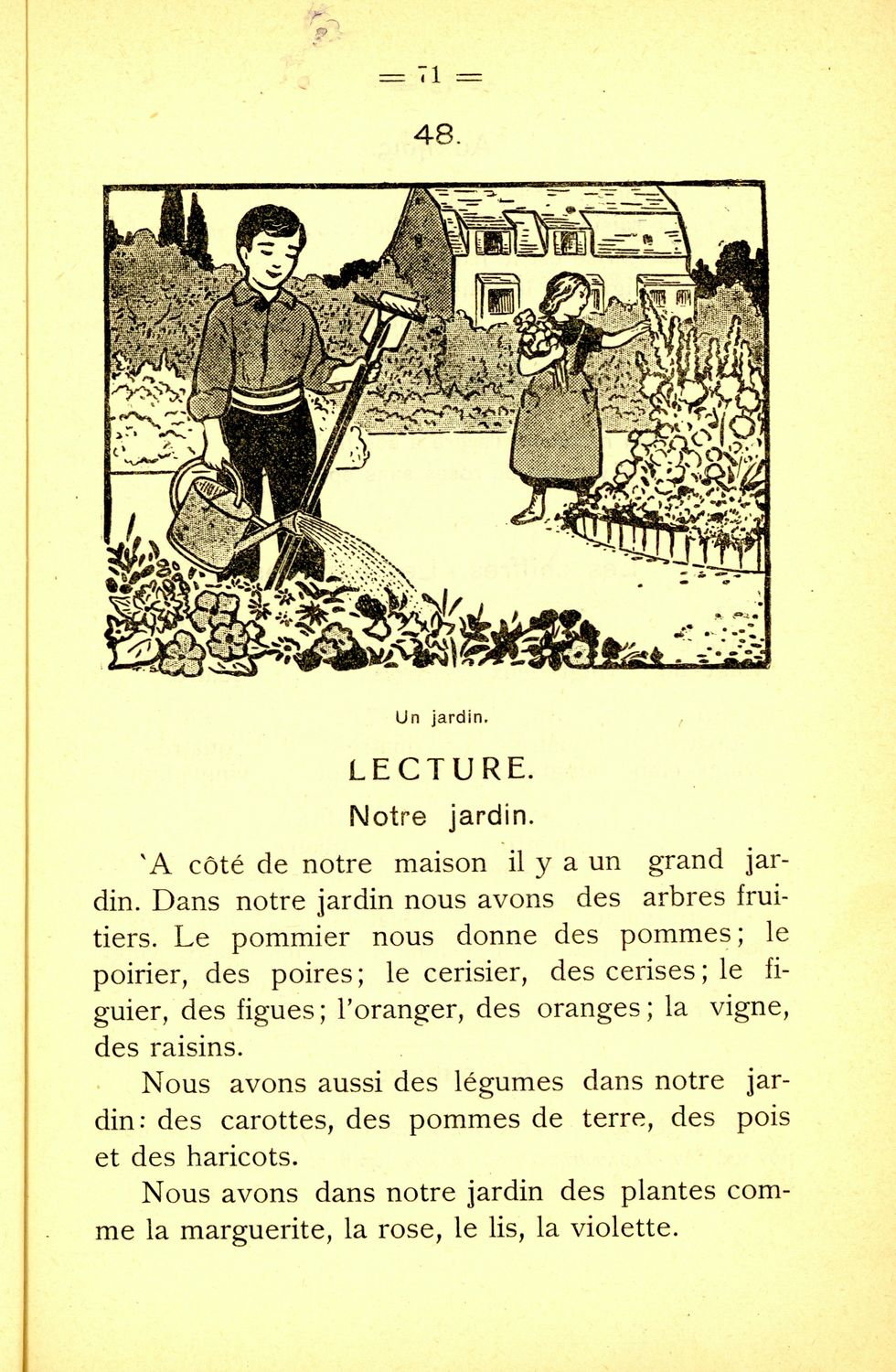 = 71 =

48.

Un jardin.

LECTURE.

Notre jardin.

`A côté de notre maison il y a un grand jardin. Dans notre jardin nous avons des arbres fruitiers. Le pommier nous donne des pommes; le poirier, des poires; le cerisier, des cerises; le figuier, des figues; l'oranger, des oranges; la vigne, des raisins.

Nous avons aussi des légumes dans notre jardin: des carottes, des pommes de terre, des pois et des haricots.

Nous avons dans notre jardin des plantes comme la marguerite, la rose, le lis, la violette.